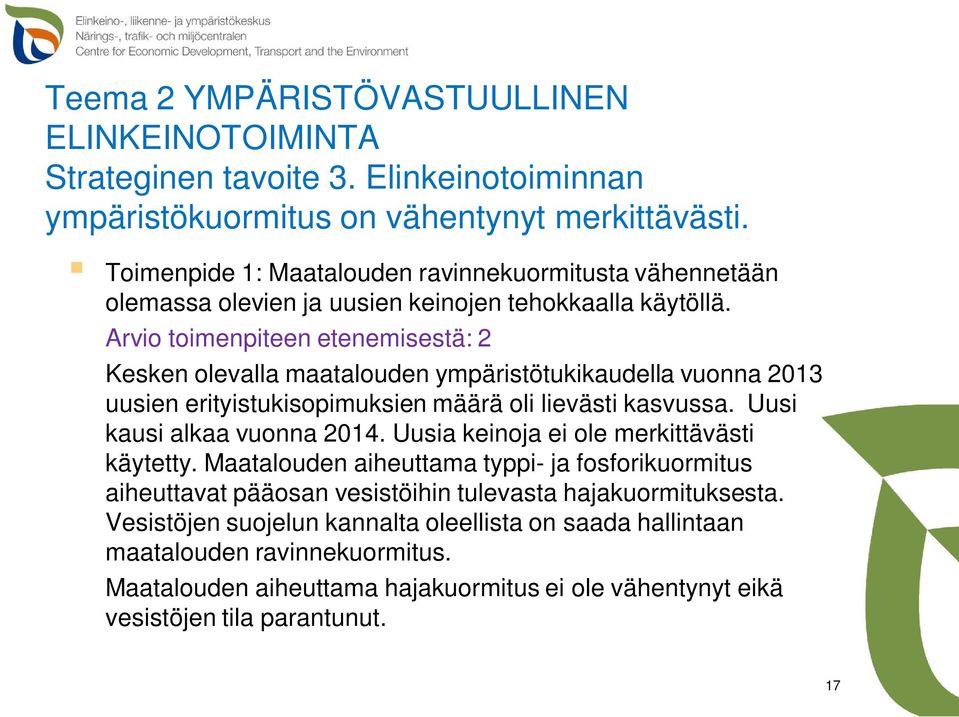 Elinkeino-, liikenne- ja ympäristökeskus
Närings-, trafik- och miljöcentralen
Centre for Economic Development, Transport and the Environment

Teema 2 YMPÄRISTÖVASTUULLINEN ELINKEINOTOIMINTA
Strateginen tavoite 3. Elinkeinotoiminnan ympäristökuormitus on vähentynyt merkittävästi.

Toimenpide 1: Maatalouden ravinnekuormitusta vähennetään olemassa olevien ja uusien keinojen tehokkaalla käytöllä.

Arvio toimenpiteen etenemisestä: 2

Kesken olevalla maatalouden ympäristötukikaudella vuonna 2013 uusien erityistukisopimuksien määrä oli lievästi kasvussa. Uusi kausi alkaa vuonna 2014. Uusia keinoja ei ole merkittävästi käytetty. Maatalouden aiheuttama typpi- ja fosforikuormitus aiheuttavat pääosan vesistöihin tulevasta hajakuormituksesta. Vesistöjen suojelun kannalta oleellista on saada hallintaan maatalouden ravinnekuormitus.

Maatalouden aiheuttama hajakuormitus ei ole vähentynyt eikä vesistöjen tila parantunut.

17